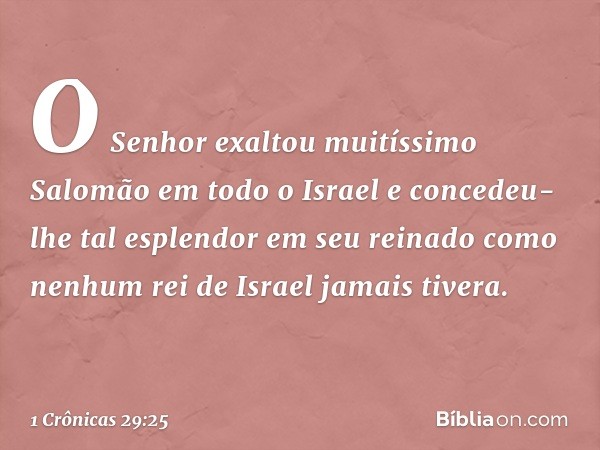 O Senhor exaltou muitíssimo Salomão em todo o Israel e concedeu-lhe tal esplendor em seu reinado como nenhum rei de Israel jamais tivera.

1 Crônicas 29:25

Bíbliaon.com